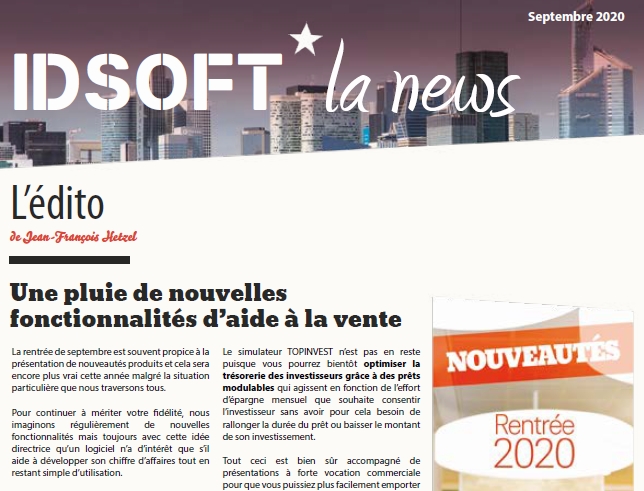 Septembre 2020

IDSOFT la news

L'édito

de Jean-François Hetzel

Une pluie de nouvelles fonctionnalités d'aide à la vente

La rentrée de septembre est souvent propice à la présentation de nouveautés produits et cela sera encore plus vrai cette année malgré la situation particulière que nous traversons tous.

Pour continuer à mériter votre fidélité, nous imaginons régulièrement de nouvelles fonctionnalités mais toujours avec cette idée directrice qu'un logiciel n'a d'intérêt que s'il aide à développer son chiffre d'affaires tout en restant simple d'utilisation.

Le simulateur TOPINVEST n'est pas en reste puisque vous pourrez bientôt optimiser la trésorerie des investisseurs grâce à des prêts modulables qui agissent en fonction de l'effort d'épargne mensuel que souhaite consentir l'investisseur sans avoir pour cela besoin de rallonger la durée du prêt ou baisser le montant de son investissement.

Tout ceci est bien sûr accompagné de présentations à forte vocation commerciale pour que vous puissiez plus facilement emporter

NOUVEAUTÉS

Rentrée 2020